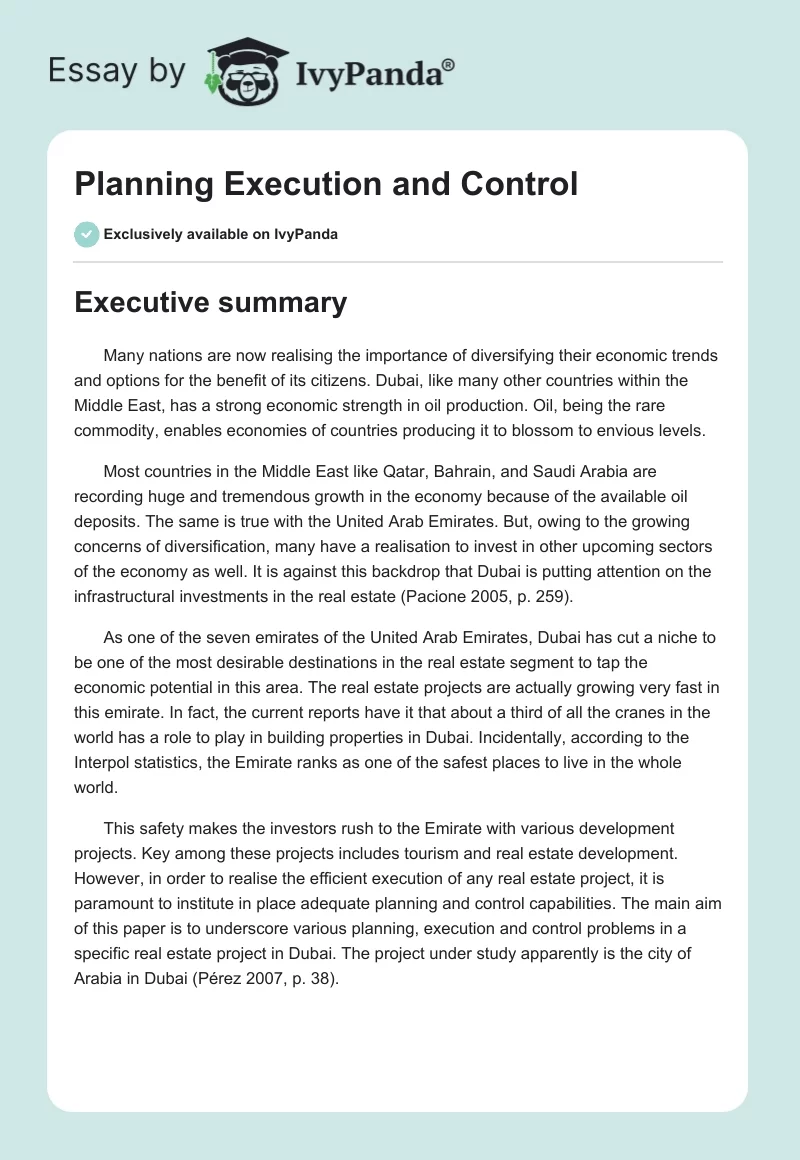 Essay by IvyPanda®

Planning Execution and Control

Exclusively available on IvyPanda

Executive summary

Many nations are now realising the importance of diversifying their economic trends and options for the benefit of its citizens. Dubai, like many other countries within the Middle East, has a strong economic strength in oil production. Oil, being the rare commodity, enables economies of countries producing it to blossom to envious levels.

Most countries in the Middle East like Qatar, Bahrain, and Saudi Arabia are recording huge and tremendous growth in the economy because of the available oil deposits. The same is true with the United Arab Emirates. But, owing to the growing concerns of diversification, many have a realisation to invest in other upcoming sectors of the economy as well. It is against this backdrop that Dubai is putting attention on the infrastructural investments in the real estate (Pacione 2005, p. 259).

As one of the seven emirates of the United Arab Emirates, Dubai has cut a niche to be one of the most desirable destinations in the real estate segment to tap the economic potential in this area. The real estate projects are actually growing very fast in this emirate. In fact, the current reports have it that about a third of all the cranes in the world has a role to play in building properties in Dubai. Incidentally, according to the Interpol statistics, the Emirate ranks as one of the safest places to live in the whole world.

This safety makes the investors rush to the Emirate with various development projects. Key among these projects includes tourism and real estate development. However, in order to realise the efficient execution of any real estate project, it is paramount to institute in place adequate planning and control capabilities. The main aim of this paper is to underscore various planning, execution and control problems in a specific real estate project in Dubai. The project under study apparently is the city of Arabia in Dubai (Pérez 2007, p. 38).